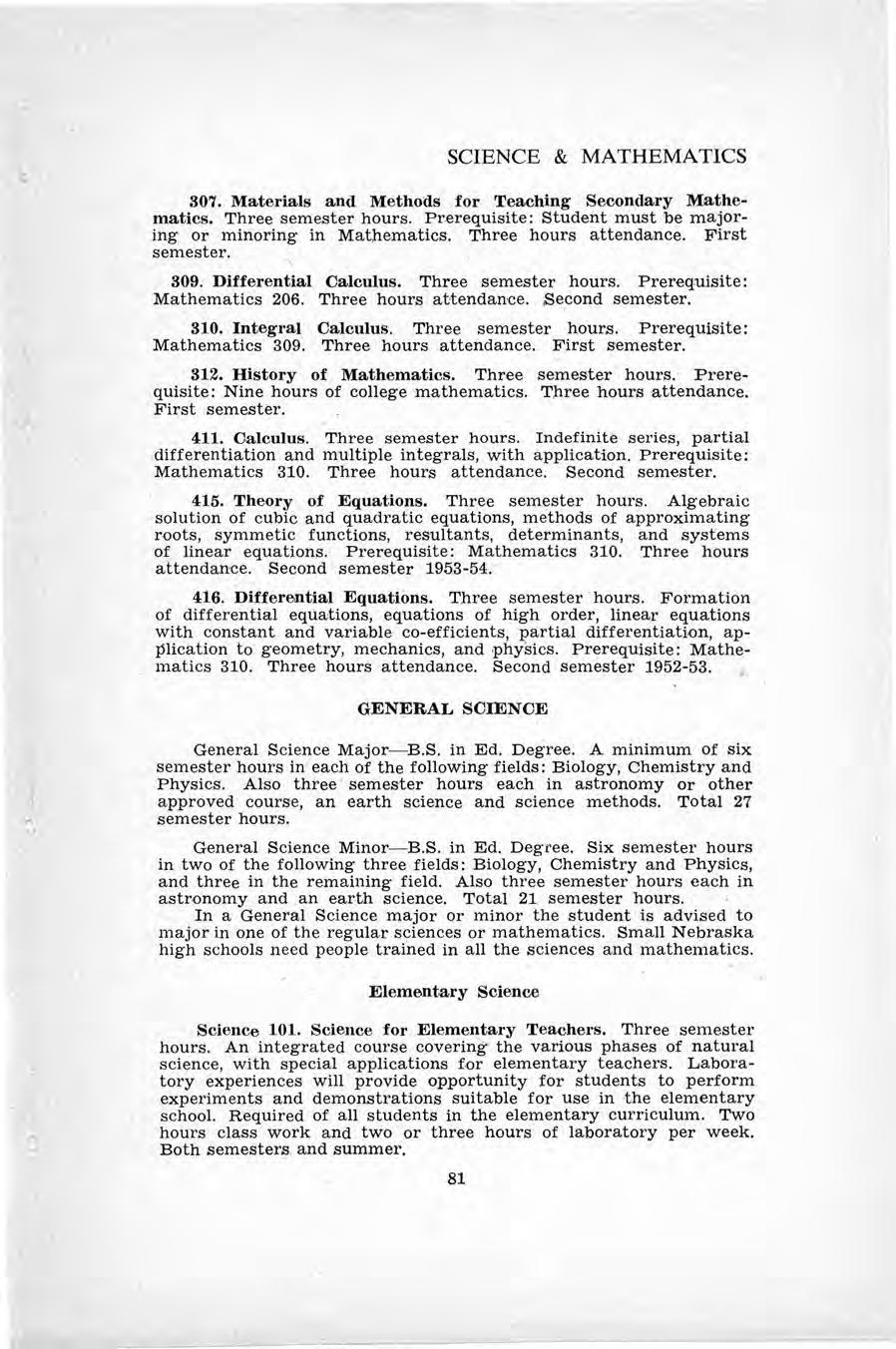 SCIENCE & MATHEMATICS

307. Materials and Methods for Teaching Secondary Mathematics. Three semester hours. Prerequisite: Student must be majoring or minoring in Mathematics. Three hours attendance. First semester.

309. Differential Calculus. Three semester hours. Prerequisite: Mathematics 206. Three hours attendance. Second semester.

310. Integral Calculus. Three semester hours. Prerequisite: Mathematics 309. Three hours attendance. First semester.

312. History of Mathematics. Three semester hours. Prerequisite: Nine hours of college mathematics. Three hours attendance. First semester.

411. Calculus. Three semester hours. Indefinite series, partial differentiation and multiple integrals, with application. Prerequisite: Mathematics 310. Three hours attendance. Second semester.

415. Theory of Equations. Three semester hours. Algebraic solution of cubic and quadratic equations, methods of approximating roots, symmetic functions, resultants, determinants, and systems of linear equations. Prerequisite: Mathematics 310. Three hours attendance. Second semester 1953-54.

416. Differential Equations. Three semester hours. Formation of differential equations, equations of high order, linear equations with constant and variable co-efficients, partial differentiation, application to geometry, mechanics, and physics. Prerequisite: Mathematics 310. Three hours attendance. Second semester 1952-53.

GENERAL SCIENCE

General Science Major—B.S. in Ed. Degree. A minimum of six semester hours in each of the following fields: Biology, Chemistry and Physics. Also three semester hours each in astronomy or other approved course, an earth science and science methods. Total 27 semester hours.

General Science Minor—B.S. in Ed. Degree. Six semester hours in two of the following three fields: Biology, Chemistry and Physics, and three in the remaining field. Also three semester hours each in astronomy and an earth science. Total 21 semester hours.

In a General Science major or minor the student is advised to major in one of the regular sciences or mathematics. Small Nebraska high schools need people trained in all the sciences and mathematics.

Elementary Science

Science 101. Science for Elementary Teachers. Three semester hours. An integrated course covering the various phases of natural science, with special applications for elementary teachers. Laboratory experiences will provide opportunity for students to perform experiments and demonstrations suitable for use in the elementary school. Required of all students in the elementary curriculum. Two hours class work and two or three hours of laboratory per week. Both semesters and summer.

81